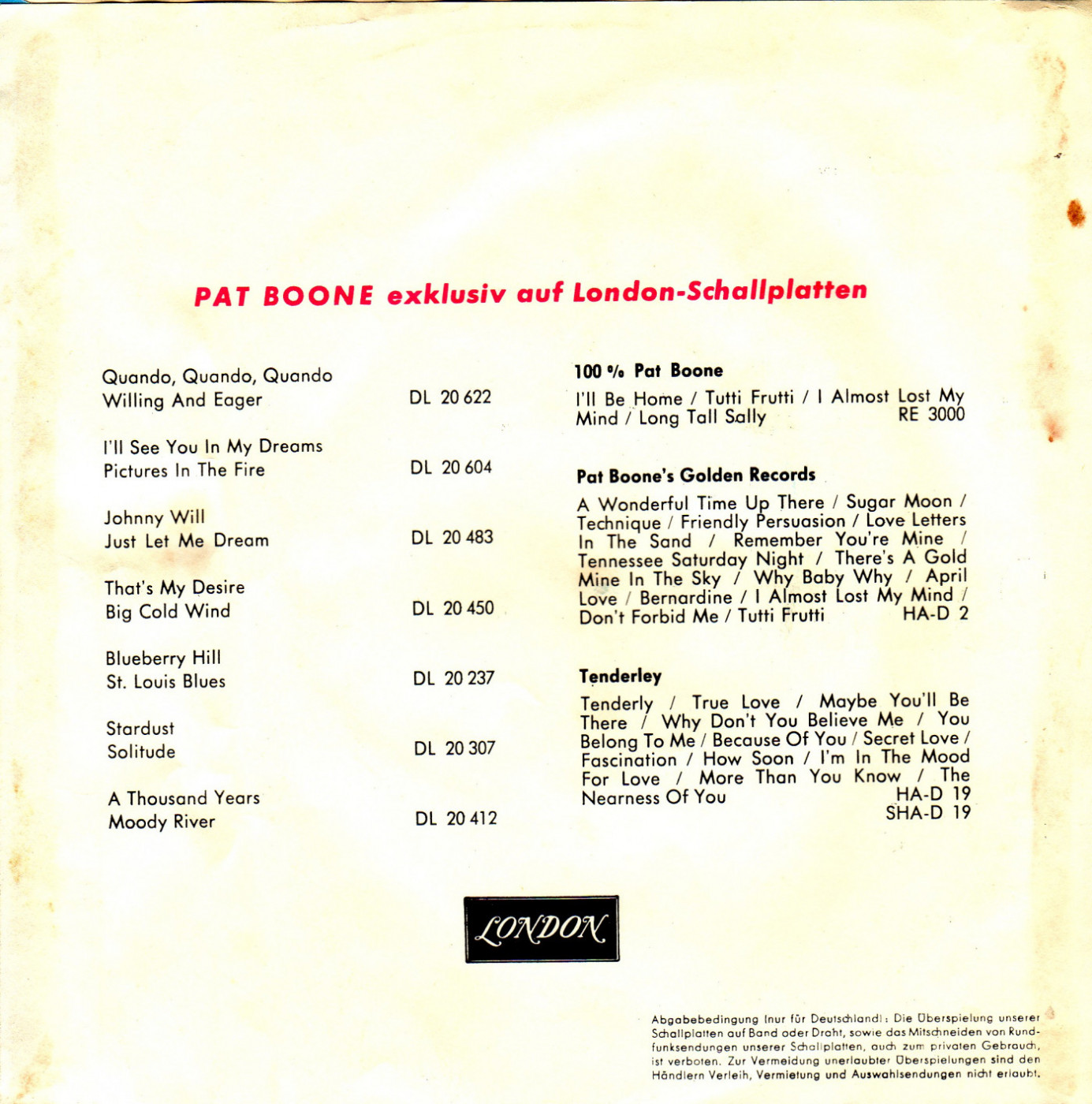 PAT BOONE exklusiv auf London-Schallplatten

Quando, Quando, Quando
Willing And Eager DL 20 622

I'll See You In My Dreams
Pictures In The Fire DL 20 604

Johnny Will
Just Let Me Dream DL 20 483

That's My Desire
Big Cold Wind DL 20 450

Blueberry Hill
St. Louis Blues DL 20 237

Stardust
Solitude DL 20 307

A Thousand Years
Moody River DL 20 412

100 % Pat Boone

I'll Be Home / Tutti Frutti / I Almost Lost My Mind / Long Tall Sally RE 3000

Pat Boone's Golden Records

A Wonderful Time Up There / Sugar Moon / Technique / Friendly Persuasion / Love Letters In The Sand / Remember You're Mine / Tennessee Saturday Night / There's A Gold Mine In The Sky / Why Baby Why / April Love / Bernardine / I Almost Lost My Mind / Don't Forbid Me / Tutti Frutti HA-D 2

Tenderley

Tenderly / True Love / Maybe You'll Be There / Why Don't You Believe Me / You Belong To Me / Because Of You / Secret Love / Fascination / How Soon / I'm In The Mood For Love / More Than You Know / The Nearness Of You HA-D 19
SHA-D 19

LONDON

Abgabebedingung (nur für Deutschland): Die Überspielung unserer Schallplatten auf Band oder Draht, sowie das Mitschneiden von Rundfunksendungen unserer Schallplatten, auch zum privaten Gebrauch, ist verboten. Zur Vermeidung unerlaubter Überspielungen sind den Händlern Verleih, Vermietung und Auswahlsendungen nicht erlaubt.